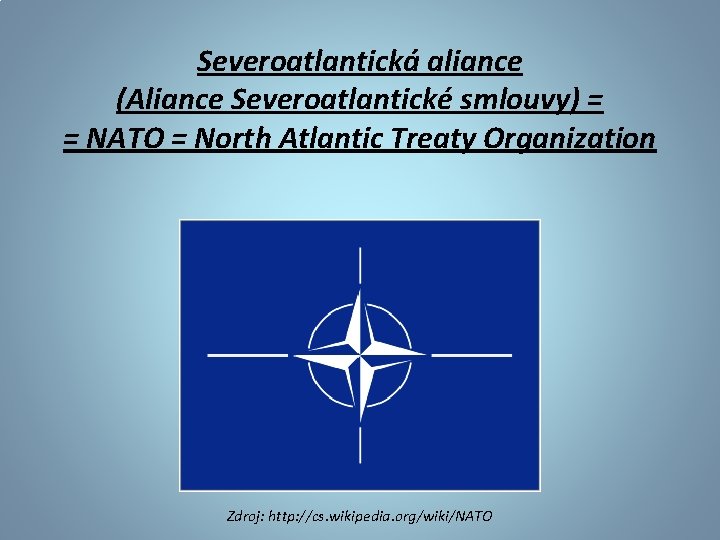 Severoatlantická aliance
(Aliance Severoatlantické smlouvy) =
= NATO = North Atlantic Treaty Organization

Zdroj: http://cs.wikipedia.org/wiki/NATO